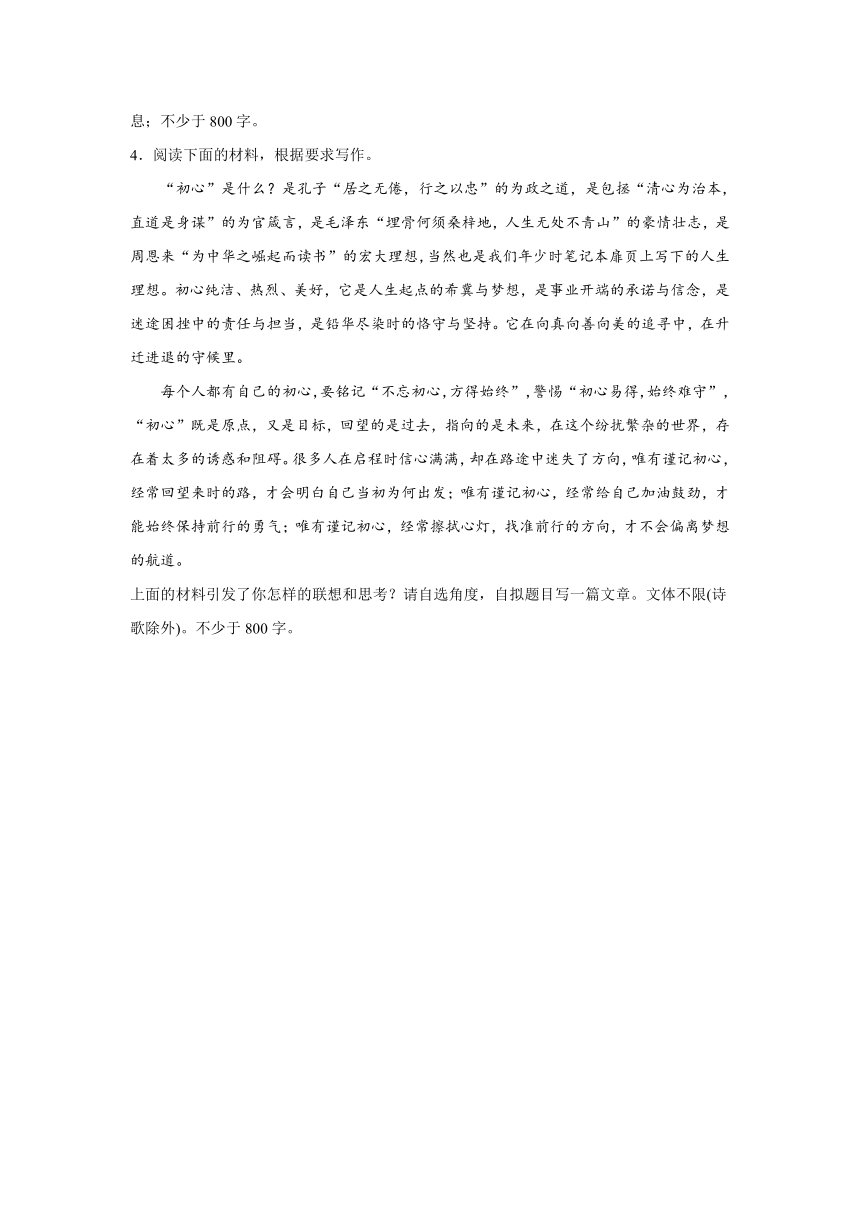 息；不少于 800 字。

4．阅读下面的材料，根据要求写作。

“初心”是什么？是孔子“居之无倦，行之以忠”的为政之道，是包拯“清心为治本，直道是身谋”的为官箴言，是毛泽东“埋骨何须桑梓地，人生无处不青山”的豪情壮志，是周恩来“为中华之崛起而读书”的宏大理想，当然也是我们年少时笔记本扉页上写下的人生理想。初心纯洁、热烈、美好，它是人生起点的希冀与梦想，是事业开端的承诺与信念，是迷途困挫中的责任与担当，是铅华尽染时的恪守与坚持。它在向真向善向美的追寻中，在升迁进退的守候里。

每个人都有自己的初心，要铭记“不忘初心，方得始终”，警惕“初心易得，始终难守”，“初心”既是原点，又是目标，回望的是过去，指向的是未来，在这个纷扰繁杂的世界，存在着太多的诱惑和阻碍。很多人在启程时信心满满，却在路途中迷失了方向，唯有谨记初心，经常回望来时的路，才会明白自己当初为何出发；唯有谨记初心，经常给自己加油鼓劲，才能始终保持前行的勇气；唯有谨记初心，经常擦拭心灯，找准前行的方向，才不会偏离梦想的航道。

上面的材料引发了你怎样的联想和思考？请自选角度，自拟题目写一篇文章。文体不限(诗歌除外)。不少于 800 字。